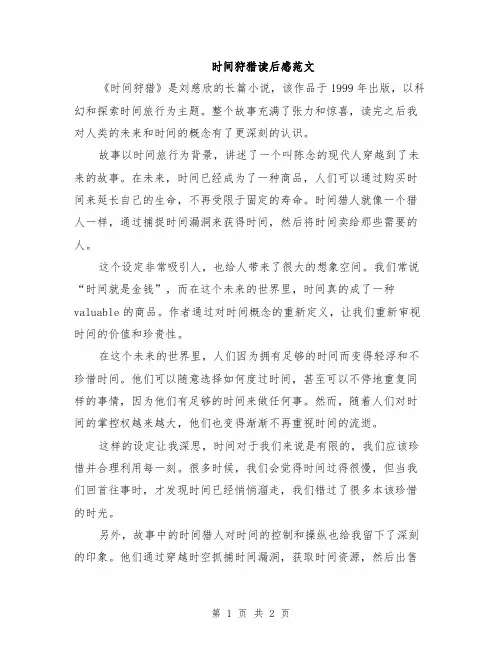 时间狩猎读后感范文

《时间狩猎》是刘慈欣的长篇小说，该作品于1999年出版，以科幻和探索时间旅行为主题。整个故事充满了张力和惊喜，读完之后我对人类的未来和时间的概念有了更深刻的认识。

故事以时间旅行为背景，讲述了一个叫陈念的现代人穿越到了未来的故事。在未来，时间已经成为了一种商品，人们可以通过购买时间来延长自己的生命，不再受限于固定的寿命。时间猎人就像一个猎人一样，通过捕捉时间漏洞来获得时间，然后将时间卖给那些需要的人。

这个设定非常吸引人，也给人带来了很大的想象空间。我们常说“时间就是金钱”，而在这个未来的世界里，时间真的成了一种valuable的商品。作者通过对时间概念的重新定义，让我们重新审视时间的价值和珍贵性。

在这个未来的世界里，人们因为拥有足够的时间而变得轻浮和不珍惜时间。他们可以随意选择如何度过时间，甚至可以不停地重复同样的事情，因为他们有足够的时间来做任何事。然而，随着人们对时间的掌控权越来越大，他们也变得渐渐不再重视时间的流逝。

这样的设定让我深思，时间对于我们来说是有限的，我们应该珍惜并合理利用每一刻。很多时候，我们会觉得时间过得很慢，但当我们回首往事时，才发现时间已经悄悄溜走，我们错过了很多本该珍惜的时光。

另外，故事中的时间猎人对时间的控制和操纵也给我留下了深刻的印象。他们通过穿越时空抓捕时间漏洞，获取时间资源，然后出售

第 1 页 共 2 页